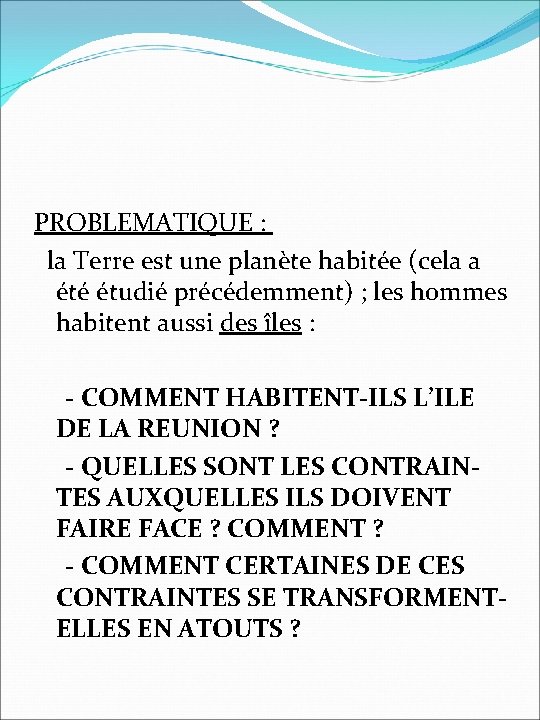 PROBLEMATIQUE :

la Terre est une planète habitée (cela a été étudié précédemment) ; les hommes habitent aussi des îles :

- COMMENT HABITENT-ILS L'ILE DE LA REUNION ?

- QUELLES SONT LES CONTRAINTES AUXQUELLES ILS DOIVENT FAIRE FACE ? COMMENT ?

- COMMENT CERTAINES DE CES CONTRAINTES SE TRANSFORMENT-ELLES EN ATOUTS ?